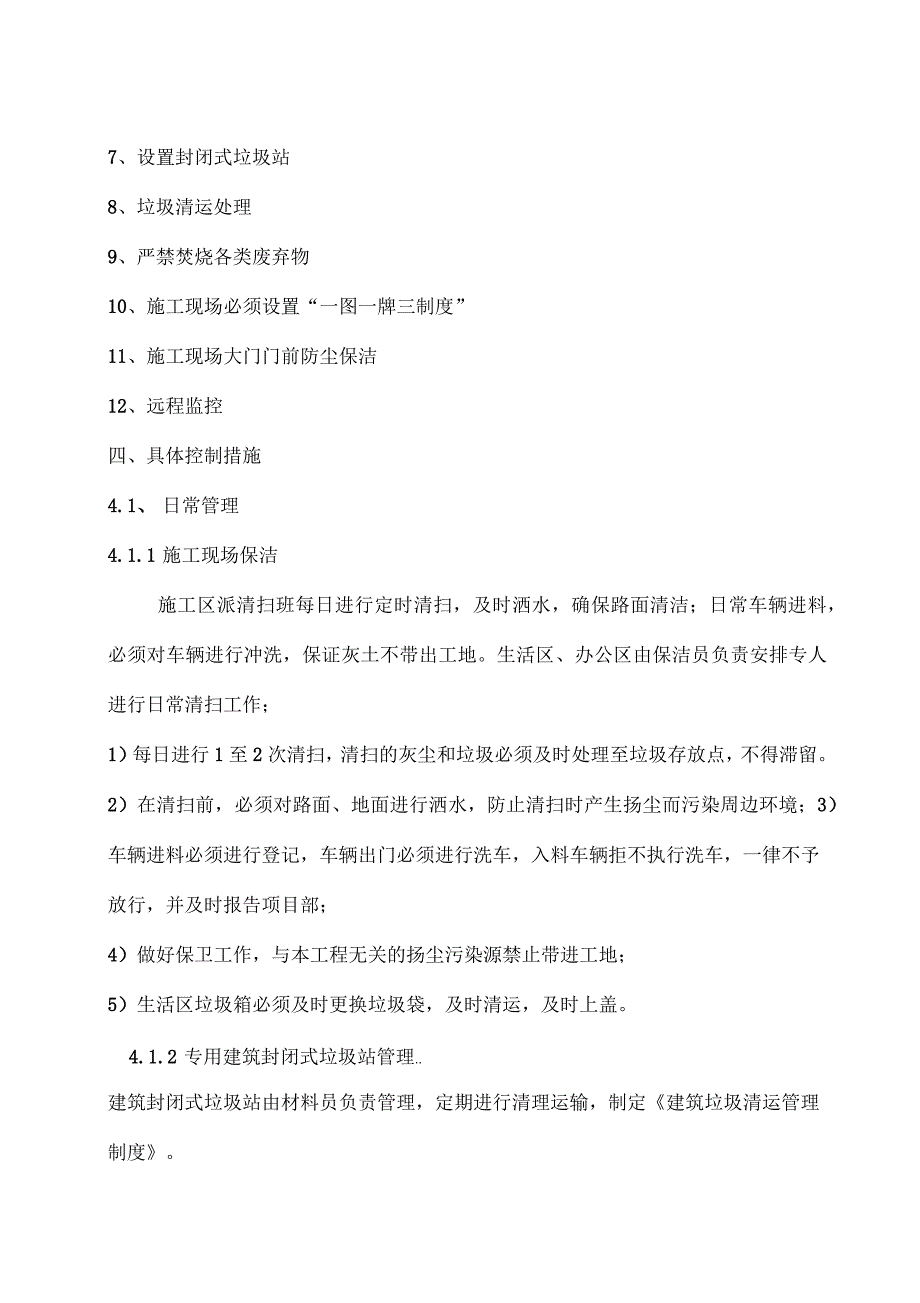 7、设置封闭式垃圾站

8、垃圾清运处理

9、严禁焚烧各类废弃物

10、施工现场必须设置“一图一牌三制度”

11、施工现场大门门前防尘保洁

12、远程监控

四、具体控制措施

4.1、 日常管理

4.1.1 施工现场保洁

施工区派清扫班每日进行定时清扫，及时洒水，确保路面清洁；日常车辆进料，必须对车辆进行冲洗，保证灰土不带出工地。生活区、办公区由保洁员负责安排专人进行日常清扫工作；

1）每日进行 1 至 2 次清扫，清扫的灰尘和垃圾必须及时处理至垃圾存放点，不得滞留。

2）在清扫前，必须对路面、地面进行洒水，防止清扫时产生扬尘而污染周边环境；3）车辆进料必须进行登记，车辆出门必须进行洗车，入料车辆拒不执行洗车，一律不予放行，并及时报告项目部；

4）做好保卫工作，与本工程无关的扬尘污染源禁止带进工地；

5）生活区垃圾箱必须及时更换垃圾袋，及时清运，及时上盖。

4.1.2 专用建筑封闭式垃圾站管理..

建筑封闭式垃圾站由材料员负责管理，定期进行清理运输，制定《建筑垃圾清运管理制度》。